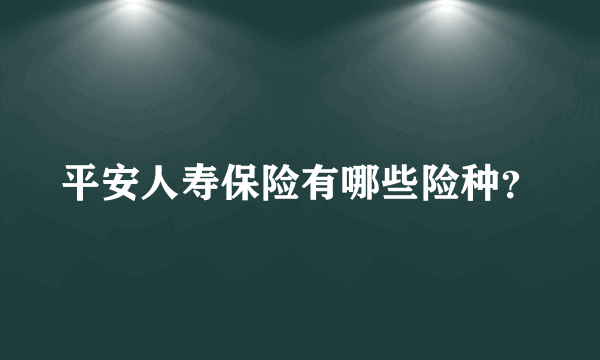 平安人寿保险有哪些险种?